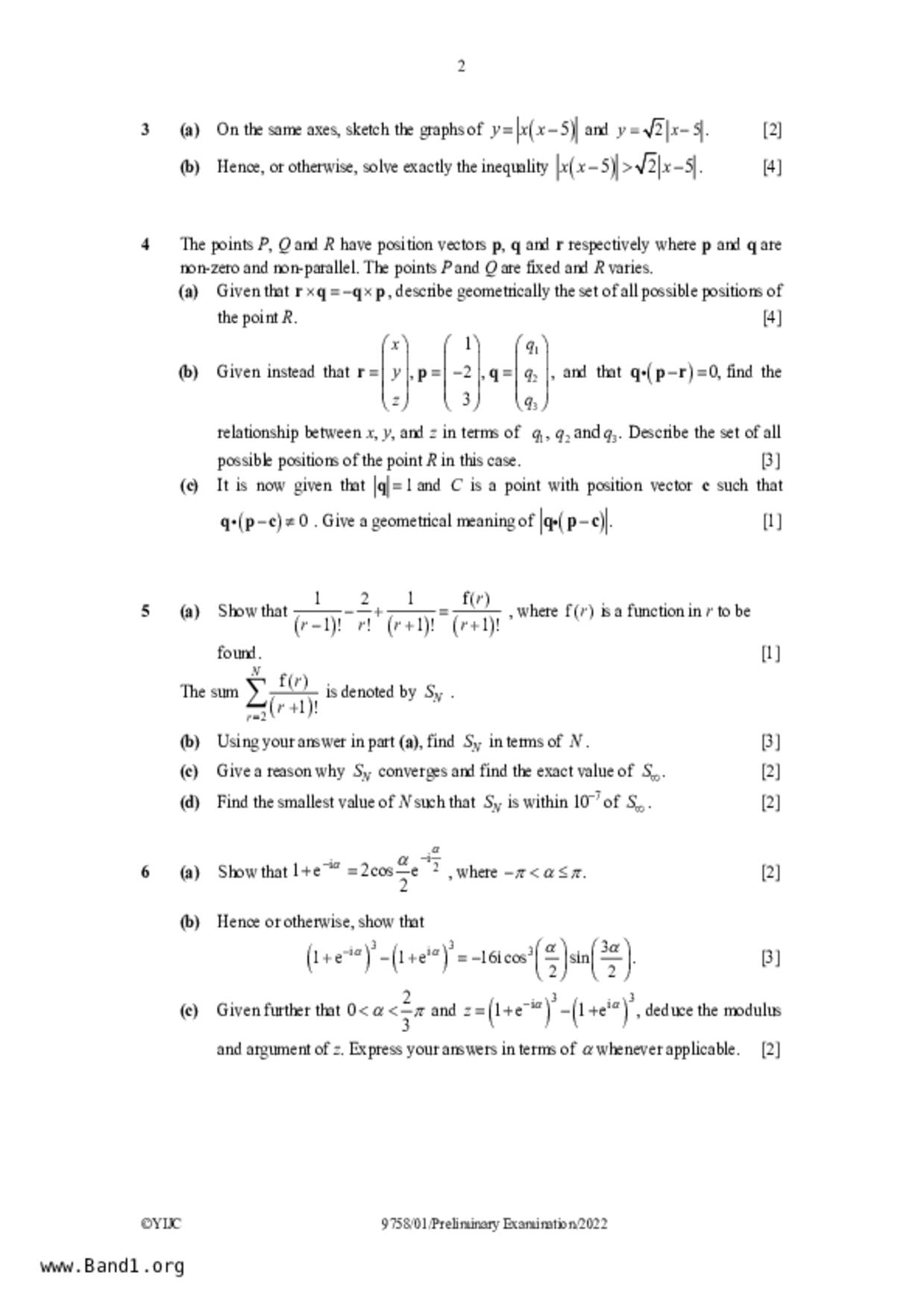 2

3 (a) On the same axes, sketch the graphs of $y=|x(x-5)|$ and $y=\sqrt{2}|x-5|$. [2]

(b) Hence, or otherwise, solve exactly the inequality $|x(x-5)|>\sqrt{2}|x-5|$. [4]

4 The points $P$, $Q$ and $R$ have position vectors $\mathbf{p}$, $\mathbf{q}$ and $\mathbf{r}$ respectively where $\mathbf{p}$ and $\mathbf{q}$ are non-zero and non-parallel. The points $P$ and $Q$ are fixed and $R$ varies.

(a) Given that $\mathbf{r}\times\mathbf{q}=-\mathbf{q}\times\mathbf{p}$, describe geometrically the set of all possible positions of the point $R$. [4]

(b) Given instead that $\mathbf{r}=\begin{pmatrix}x\\y\\z\end{pmatrix}$, $\mathbf{p}=\begin{pmatrix}1\\-2\\3\end{pmatrix}$, $\mathbf{q}=\begin{pmatrix}q_1\\q_2\\q_3\end{pmatrix}$, and that $\mathbf{q}\cdot(\mathbf{p}-\mathbf{r})=0$, find the relationship between $x$, $y$, and $z$ in terms of $q_1$, $q_2$ and $q_3$. Describe the set of all possible positions of the point $R$ in this case. [3]

(c) It is now given that $|\mathbf{q}|=1$ and $C$ is a point with position vector $\mathbf{c}$ such that $\mathbf{q}\cdot(\mathbf{p}-\mathbf{c})\neq 0$. Give a geometrical meaning of $|\mathbf{q}\cdot(\mathbf{p}-\mathbf{c})|$. [1]

5 (a) Show that $\frac{1}{(r-1)!}-\frac{2}{r!}+\frac{1}{(r+1)!}=\frac{f(r)}{(r+1)!}$, where $f(r)$ is a function in $r$ to be found. [1]

The sum $\sum_{r=2}^{N}\frac{f(r)}{(r+1)!}$ is denoted by $S_N$.

(b) Using your answer in part (a), find $S_N$ in terms of $N$. [3]

(c) Give a reason why $S_N$ converges and find the exact value of $S_\infty$. [2]

(d) Find the smallest value of $N$ such that $S_N$ is within $10^{-7}$ of $S_\infty$. [2]

6 (a) Show that $1+e^{-i\alpha}=2\cos\frac{\alpha}{2}e^{-i\frac{\alpha}{2}}$, where $-\pi<\alpha\leq\pi$. [2]

(b) Hence or otherwise, show that
$(1+e^{-i\alpha})^3-(1+e^{i\alpha})^3=-16i\cos^3\left(\frac{\alpha}{2}\right)\sin\left(\frac{3\alpha}{2}\right)$. [3]

(c) Given further that $0<\alpha<\frac{2}{3}\pi$ and $z=(1+e^{-i\alpha})^3-(1+e^{i\alpha})^3$, deduce the modulus and argument of $z$. Express your answers in terms of $\alpha$ whenever applicable. [2]

©YIJC 9758/01/Preliminary Examination/2022

www.Band1.org